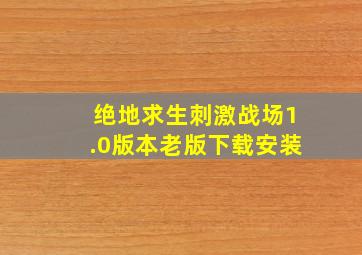 绝地求生刺激战场1.0版本老版下载安装